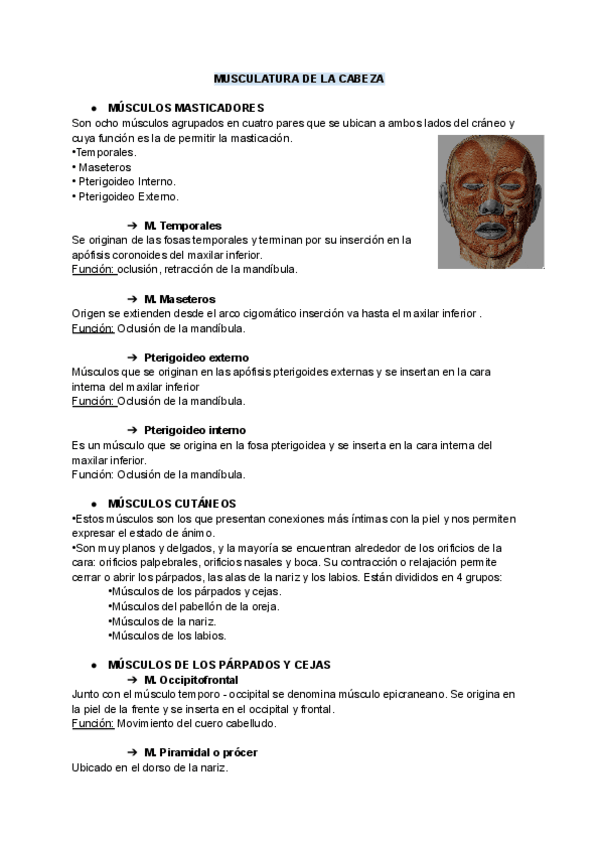 MUSCULATURA DE LA CABEZA

● MÚSCULOS MASTICADORES
Son ocho músculos agrupados en cuatro pares que se ubican a ambos lados del cráneo y cuya función es la de permitir la masticación.
•Temporales.
• Maseteros
• Pterigoideo Interno.
• Pterigoideo Externo.

➔ M. Temporales
Se originan de las fosas temporales y terminan por su inserción en la apófisis coronoides del maxilar inferior.
Función: oclusión, retracción de la mandíbula.

➔ M. Maseteros
Origen se extienden desde el arco cigomático inserción va hasta el maxilar inferior .
Función: Oclusión de la mandíbula.

➔ Pterigoideo externo
Músculos que se originan en las apófisis pterigoides externas y se insertan en la cara interna del maxilar inferior
Función: Oclusión de la mandíbula.

➔ Pterigoideo interno
Es un músculo que se origina en la fosa pterigoidea y se inserta en la cara interna del maxilar inferior.
Función: Oclusión de la mandíbula.

● MÚSCULOS CUTÁNEOS
•Estos músculos son los que presentan conexiones más íntimas con la piel y nos permiten expresar el estado de ánimo.
•Son muy planos y delgados, y la mayoría se encuentran alrededor de los orificios de la cara: orificios palpebrales, orificios nasales y boca. Su contracción o relajación permite cerrar o abrir los párpados, las alas de la nariz y los labios. Están divididos en 4 grupos:
•Músculos de los párpados y cejas.
•Músculos del pabellón de la oreja.
•Músculos de la nariz.
•Músculos de los labios.

● MÚSCULOS DE LOS PÁRPADOS Y CEJAS
➔ M. Occipitofrontal
Junto con el músculo temporo - occipital se denomina músculo epicraneano. Se origina en la piel de la frente y se inserta en el occipital y frontal.
Función: Movimiento del cuero cabelludo.

➔ M. Piramidal o prócer
Ubicado en el dorso de la nariz.